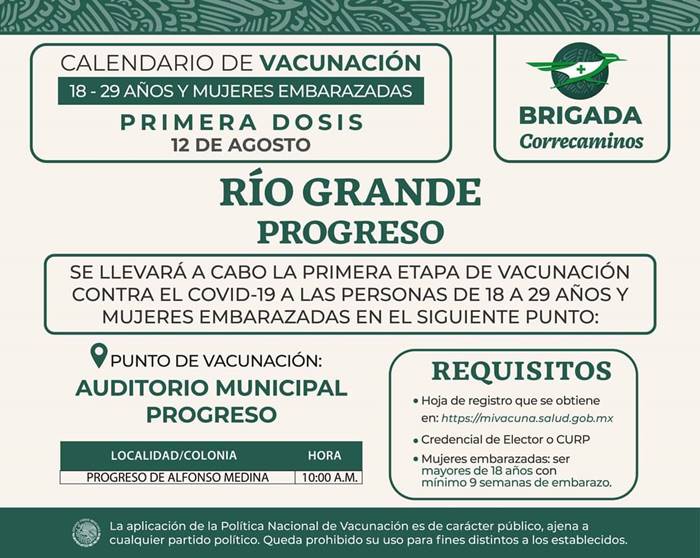 CALENDARIO DE VACUNACIÓN
18 - 29 AÑOS Y MUJERES EMBARAZADAS
PRIMERA DOSIS
12 DE AGOSTO

BRIGADA
Correcaminos

RÍO GRANDE
PROGRESO

SE LLEVARÁ A CABO LA PRIMERA ETAPA DE VACUNACIÓN CONTRA EL COVID-19 A LAS PERSONAS DE 18 A 29 AÑOS Y MUJERES EMBARAZADAS EN EL SIGUIENTE PUNTO:

PUNTO DE VACUNACIÓN:
AUDITORIO MUNICIPAL PROGRESO

| LOCALIDAD/COLONIA | HORA |
|---|---|
| PROGRESO DE ALFONSO MEDINA | 10:00 A.M. |

REQUISITOS
• Hoja de registro que se obtiene en: https://mivacuna.salud.gob.mx
• Credencial de Elector o CURP
• Mujeres embarazadas: ser mayores de 18 años con mínimo 9 semanas de embarazo.

La aplicación de la Política Nacional de Vacunación es de carácter público, ajena a cualquier partido político. Queda prohibido su uso para fines distintos a los establecidos.